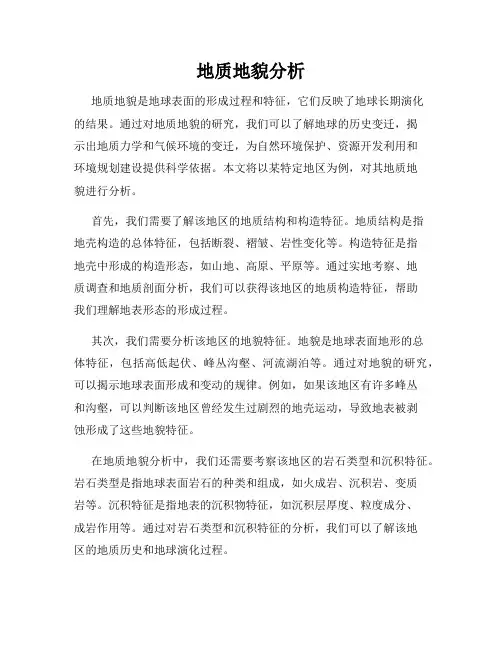 地质地貌分析

地质地貌是地球表面的形成过程和特征，它们反映了地球长期演化的结果。通过对地质地貌的研究，我们可以了解地球的历史变迁，揭示出地质力学和气候环境的变迁，为自然环境保护、资源开发利用和环境规划建设提供科学依据。本文将以某特定地区为例，对其地质地貌进行分析。

首先，我们需要了解该地区的地质结构和构造特征。地质结构是指地壳构造的总体特征，包括断裂、褶皱、岩性变化等。构造特征是指地壳中形成的构造形态，如山地、高原、平原等。通过实地考察、地质调查和地质剖面分析，我们可以获得该地区的地质构造特征，帮助我们理解地表形态的形成过程。

其次，我们需要分析该地区的地貌特征。地貌是地球表面地形的总体特征，包括高低起伏、峰丛沟壑、河流湖泊等。通过对地貌的研究，可以揭示地球表面形成和变动的规律。例如，如果该地区有许多峰丛和沟壑，可以判断该地区曾经发生过剧烈的地壳运动，导致地表被剥蚀形成了这些地貌特征。

在地质地貌分析中，我们还需要考察该地区的岩石类型和沉积特征。岩石类型是指地球表面岩石的种类和组成，如火成岩、沉积岩、变质岩等。沉积特征是指地表的沉积物特征，如沉积层厚度、粒度成分、成岩作用等。通过对岩石类型和沉积特征的分析，我们可以了解该地区的地质历史和地球演化过程。